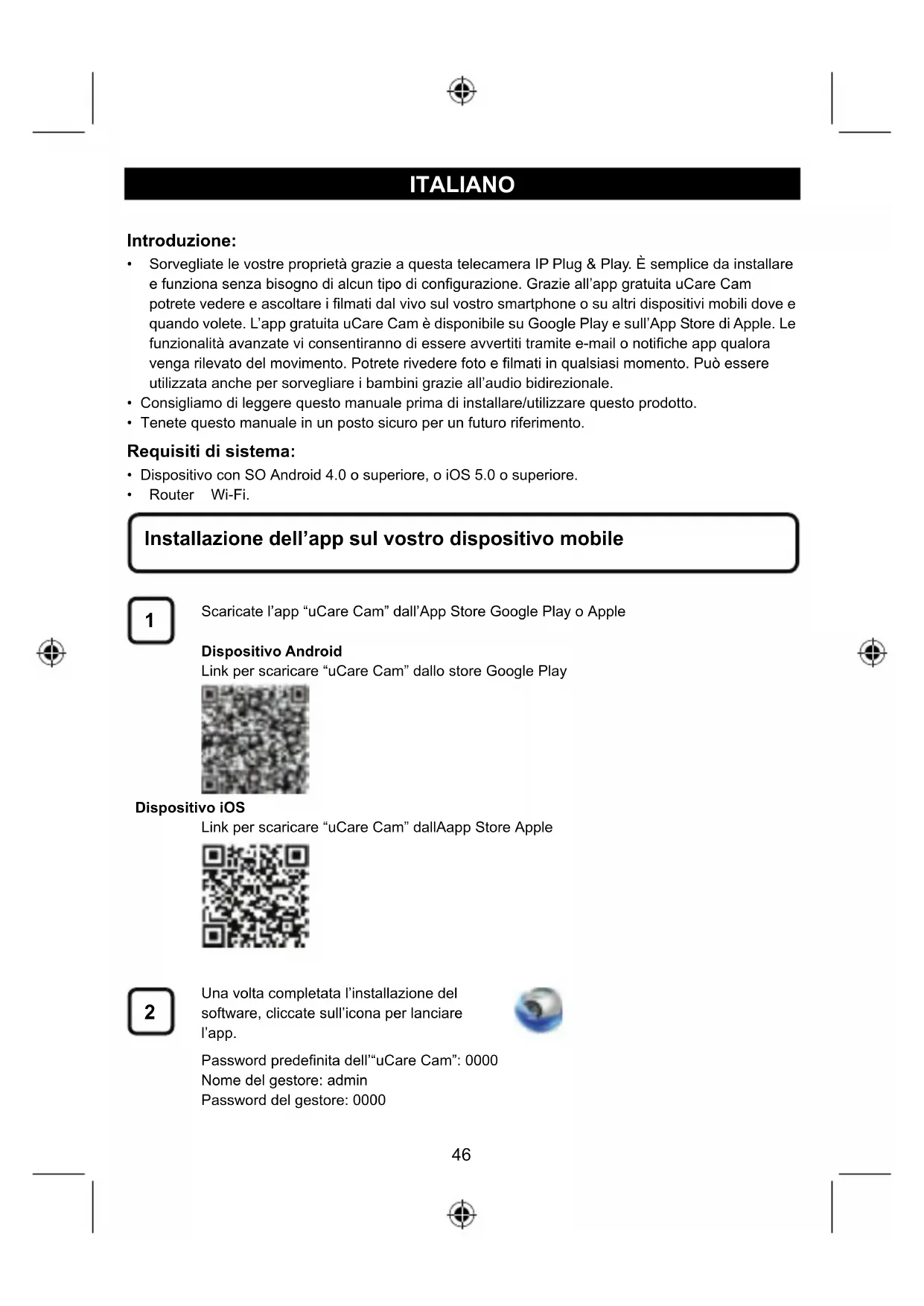 ITALIANO

Introduzione:

• Sorvegliate le vostre proprietà grazie a questa telecamera IP Plug & Play. È semplice da installare e funziona senza bisogno di alcun tipo di configurazione. Grazie all'app gratuita uCare Cam potrete vedere e ascoltare i filmati dal vivo sul vostro smartphone o su altri dispositivi mobili dove e quando volete. L'app gratuita uCare Cam è disponibile su Google Play e sull'App Store di Apple. Le funzionalità avanzate vi consentiranno di essere avvertiti tramite e-mail o notifiche app qualora venga rilevato del movimento. Potrete rivedere foto e filmati in qualsiasi momento. Può essere utilizzata anche per sorvegliare i bambini grazie all'audio bidirezionale.
• Consigliamo di leggere questo manuale prima di installare/utilizzare questo prodotto.
• Tenete questo manuale in un posto sicuro per un futuro riferimento.

Requisiti di sistema:

• Dispositivo con SO Android 4.0 o superiore, o iOS 5.0 o superiore.
• Router Wi-Fi.

Installazione dell'app sul vostro dispositivo mobile

1 Scaricate l'app "uCare Cam" dall'App Store Google Play o Apple

Dispositivo Android
Link per scaricare "uCare Cam" dallo store Google Play

Dispositivo iOS
Link per scaricare "uCare Cam" dallAapp Store Apple

2 Una volta completata l'installazione del software, cliccate sull'icona per lanciare l'app.

Password predefinita dell'"uCare Cam": 0000
Nome del gestore: admin
Password del gestore: 0000

46